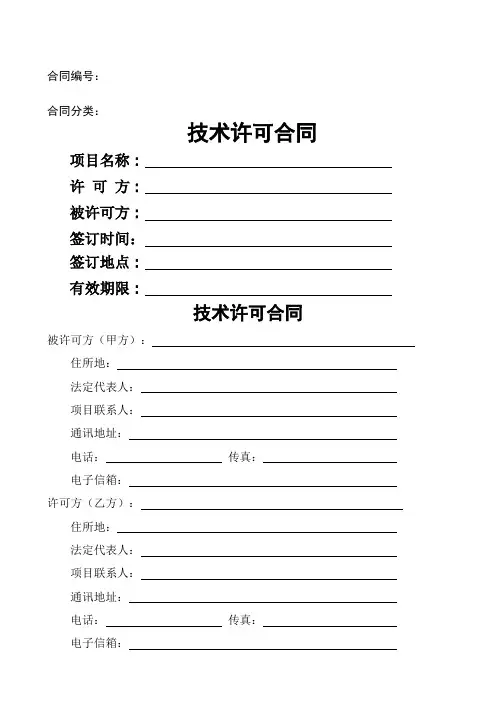 合同编号：

合同分类：

技术许可合同

项目名称：

许 可 方：

被许可方：

签订时间：

签订地点：

有效期限：

技术许可合同

被许可方（甲方）：

住所地：

法定代表人：

项目联系人：

通讯地址：

电话： 传真：

电子信箱：

许可方（乙方）：

住所地：

法定代表人：

项目联系人：

通讯地址：

电话： 传真：

电子信箱：